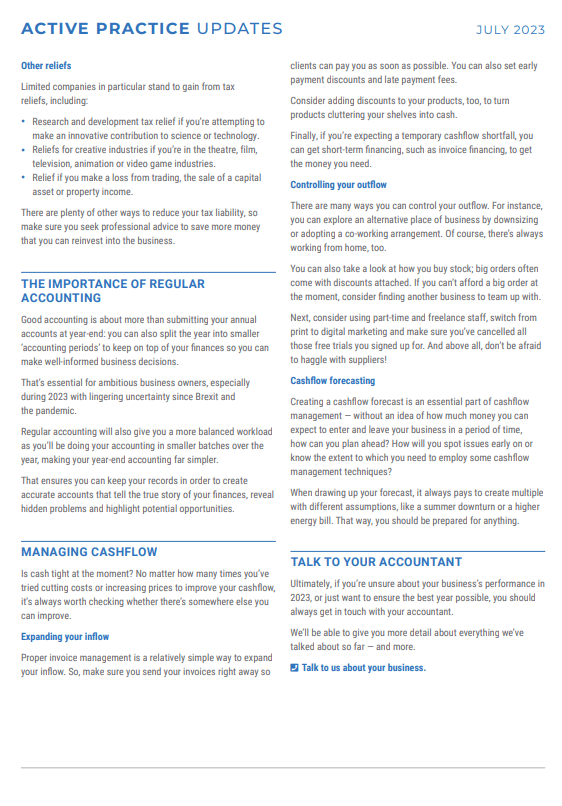 ACTIVE PRACTICE UPDATES

JULY 2023

Other reliefs

Limited companies in particular stand to gain from tax reliefs, including:

• Research and development tax relief if you're attempting to make an innovative contribution to science or technology.
• Reliefs for creative industries if you're in the theatre, film, television, animation or video game industries.
• Relief if you make a loss from trading, the sale of a capital asset or property income.

There are plenty of other ways to reduce your tax liability, so make sure you seek professional advice to save more money that you can reinvest into the business.

THE IMPORTANCE OF REGULAR ACCOUNTING

Good accounting is about more than submitting your annual accounts at year-end: you can also split the year into smaller 'accounting periods' to keep on top of your finances so you can make well-informed business decisions.

That's essential for ambitious business owners, especially during 2023 with lingering uncertainty since Brexit and the pandemic.

Regular accounting will also give you a more balanced workload as you'll be doing your accounting in smaller batches over the year, making your year-end accounting far simpler.

That ensures you can keep your records in order to create accurate accounts that tell the true story of your finances, reveal hidden problems and highlight potential opportunities.

MANAGING CASHFLOW

Is cash tight at the moment? No matter how many times you've tried cutting costs or increasing prices to improve your cashflow, it's always worth checking whether there's somewhere else you can improve.

Expanding your inflow

Proper invoice management is a relatively simple way to expand your inflow. So, make sure you send your invoices right away so clients can pay you as soon as possible. You can also set early payment discounts and late payment fees.

Consider adding discounts to your products, too, to turn products cluttering your shelves into cash.

Finally, if you're expecting a temporary cashflow shortfall, you can get short-term financing, such as invoice financing, to get the money you need.

Controlling your outflow

There are many ways you can control your outflow. For instance, you can explore an alternative place of business by downsizing or adopting a co-working arrangement. Of course, there's always working from home, too.

You can also take a look at how you buy stock; big orders often come with discounts attached. If you can't afford a big order at the moment, consider finding another business to team up with.

Next, consider using part-time and freelance staff, switch from print to digital marketing and make sure you've cancelled all those free trials you signed up for. And above all, don't be afraid to haggle with suppliers!

Cashflow forecasting

Creating a cashflow forecast is an essential part of cashflow management — without an idea of how much money you can expect to enter and leave your business in a period of time, how can you plan ahead? How will you spot issues early on or know the extent to which you need to employ some cashflow management techniques?

When drawing up your forecast, it always pays to create multiple with different assumptions, like a summer downturn or a higher energy bill. That way, you should be prepared for anything.

TALK TO YOUR ACCOUNTANT

Ultimately, if you're unsure about your business's performance in 2023, or just want to ensure the best year possible, you should always get in touch with your accountant.

We'll be able to give you more detail about everything we've talked about so far — and more.

Talk to us about your business.